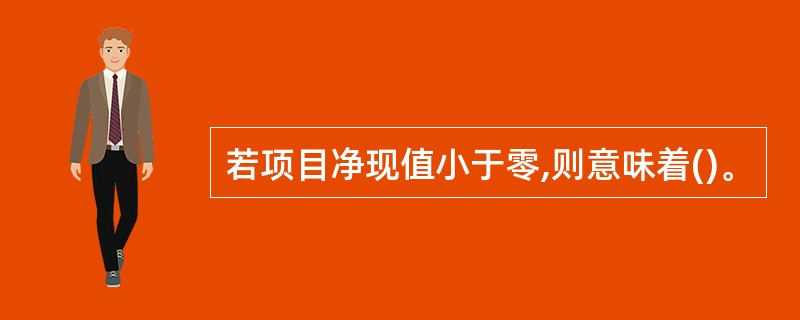 若项目净现值小于零,则意味着()。